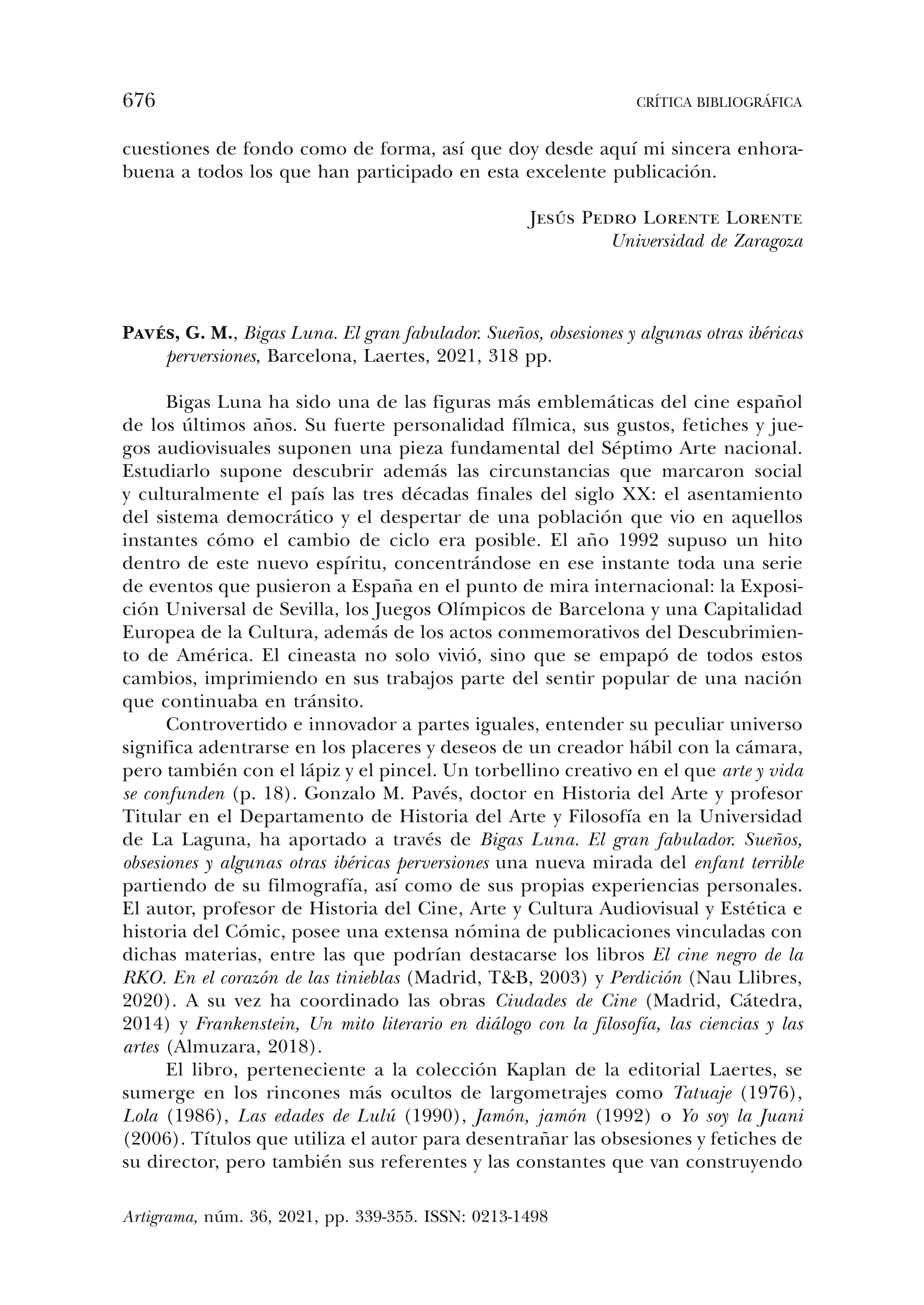 676 CRÍTICA BIBLIOGRÁFICA

cuestiones de fondo como de forma, así que doy desde aquí mi sincera enhorabuena a todos los que han participado en esta excelente publicación.

Jesús Pedro Lorente Lorente
Universidad de Zaragoza

Pavés, G. M., Bigas Luna. El gran fabulador. Sueños, obsesiones y algunas otras ibéricas perversiones, Barcelona, Laertes, 2021, 318 pp.

Bigas Luna ha sido una de las figuras más emblemáticas del cine español de los últimos años. Su fuerte personalidad fílmica, sus gustos, fetiches y juegos audiovisuales suponen una pieza fundamental del Séptimo Arte nacional. Estudiarlo supone descubrir además las circunstancias que marcaron social y culturalmente el país las tres décadas finales del siglo XX: el asentamiento del sistema democrático y el despertar de una población que vio en aquellos instantes cómo el cambio de ciclo era posible. El año 1992 supuso un hito dentro de este nuevo espíritu, concentrándose en ese instante toda una serie de eventos que pusieron a España en el punto de mira internacional: la Exposición Universal de Sevilla, los Juegos Olímpicos de Barcelona y una Capitalidad Europea de la Cultura, además de los actos conmemorativos del Descubrimiento de América. El cineasta no solo vivió, sino que se empapó de todos estos cambios, imprimiendo en sus trabajos parte del sentir popular de una nación que continuaba en tránsito.

Controvertido e innovador a partes iguales, entender su peculiar universo significa adentrarse en los placeres y deseos de un creador hábil con la cámara, pero también con el lápiz y el pincel. Un torbellino creativo en el que arte y vida se confunden (p. 18). Gonzalo M. Pavés, doctor en Historia del Arte y profesor Titular en el Departamento de Historia del Arte y Filosofía en la Universidad de La Laguna, ha aportado a través de Bigas Luna. El gran fabulador. Sueños, obsesiones y algunas otras ibéricas perversiones una nueva mirada del enfant terrible partiendo de su filmografía, así como de sus propias experiencias personales. El autor, profesor de Historia del Cine, Arte y Cultura Audiovisual y Estética e historia del Cómic, posee una extensa nómina de publicaciones vinculadas con dichas materias, entre las que podrían destacarse los libros El cine negro de la RKO. En el corazón de las tinieblas (Madrid, T&B, 2003) y Perdición (Nau Llibres, 2020). A su vez ha coordinado las obras Ciudades de Cine (Madrid, Cátedra, 2014) y Frankenstein, Un mito literario en diálogo con la filosofía, las ciencias y las artes (Almuzara, 2018).

El libro, perteneciente a la colección Kaplan de la editorial Laertes, se sumerge en los rincones más ocultos de largometrajes como Tatuaje (1976), Lola (1986), Las edades de Lulú (1990), Jamón, jamón (1992) o Yo soy la Juani (2006). Títulos que utiliza el autor para desentrañar las obsesiones y fetiches de su director, pero también sus referentes y las constantes que van construyendo

Artigrama, núm. 36, 2021, pp. 339-355. ISSN: 0213-1498